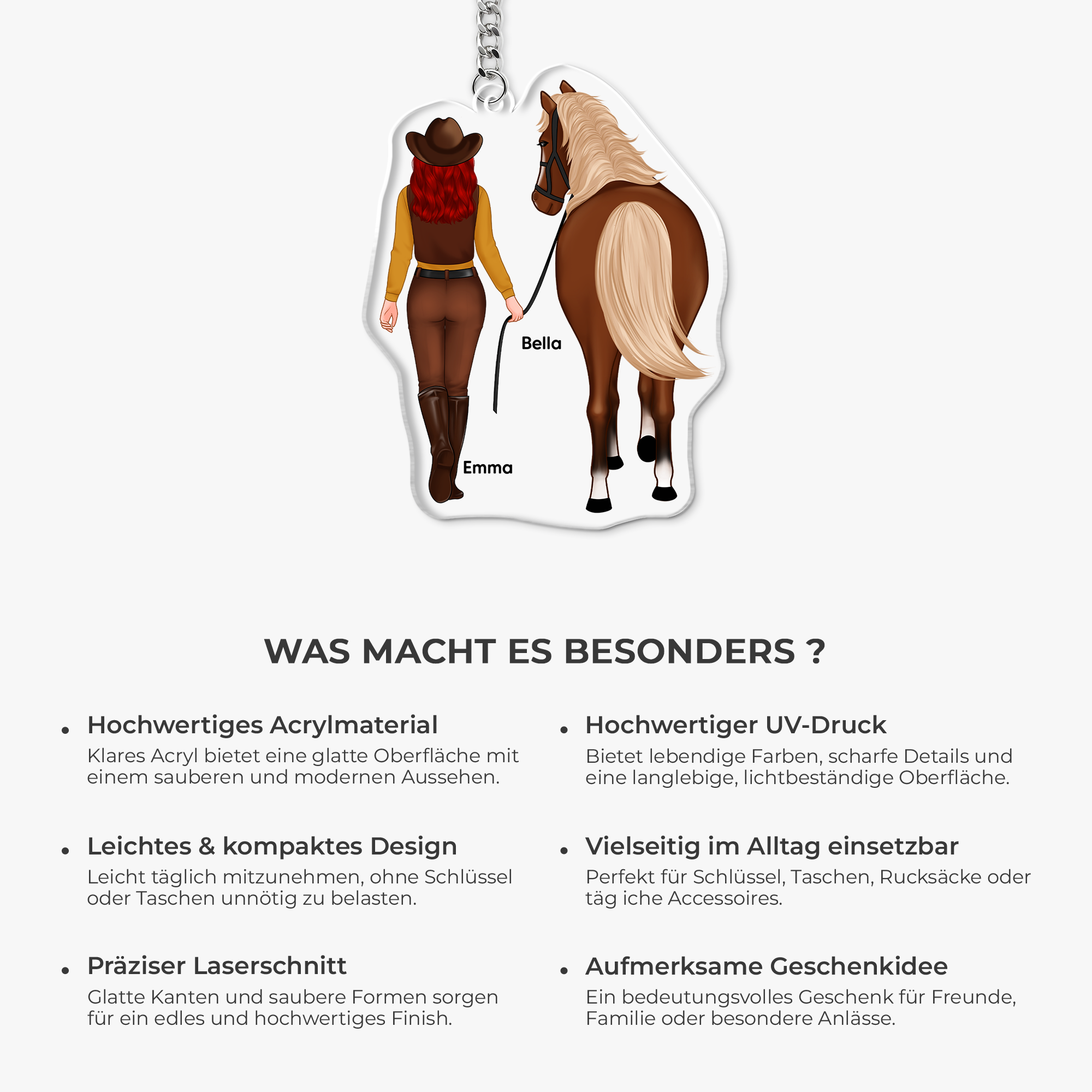 Bella

Emma

WAS MACHT ES BESONDERS ?

• Hochwertiges Acrylmaterial
Klares Acryl bietet eine glatte Oberfläche mit einem sauberen und modernen Aussehen.

• Leichtes & kompaktes Design
Leicht täglich mitzunehmen, ohne Schlüssel oder Taschen unnötig zu belasten.

• Präziser Laserschnitt
Glatte Kanten und saubere Formen sorgen für ein edles und hochwertiges Finish.

• Hochwertiger UV-Druck
Bietet lebendige Farben, scharfe Details und eine langlebige, lichtbeständige Oberfläche.

• Vielseitig im Alltag einsetzbar
Perfekt für Schlüssel, Taschen, Rucksäcke oder täg iche Accessoires.

• Aufmerksame Geschenkidee
Ein bedeutungsvolles Geschenk für Freunde, Familie oder besondere Anlässe.